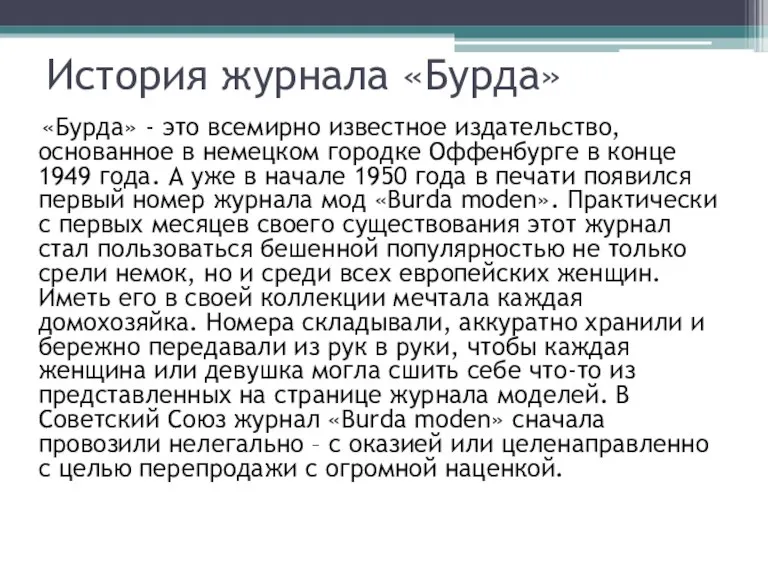 История журнала «Бурда»

«Бурда» - это всемирно известное издательство, основанное в немецком городке Оффенбурге в конце 1949 года. А уже в начале 1950 года в печати появился первый номер журнала мод «Burda moden». Практически с первых месяцев своего существования этот журнал стал пользоваться бешенной популярностью не только срели немок, но и среди всех европейских женщин. Иметь его в своей коллекции мечтала каждая домохозяйка. Номера складывали, аккуратно хранили и бережно передавали из рук в руки, чтобы каждая женщина или девушка могла сшить себе что-то из представленных на странице журнала моделей. В Советский Союз журнал «Burda moden» сначала провозили нелегально – с оказией или целенаправленно с целью перепродажи с огромной наценкой.